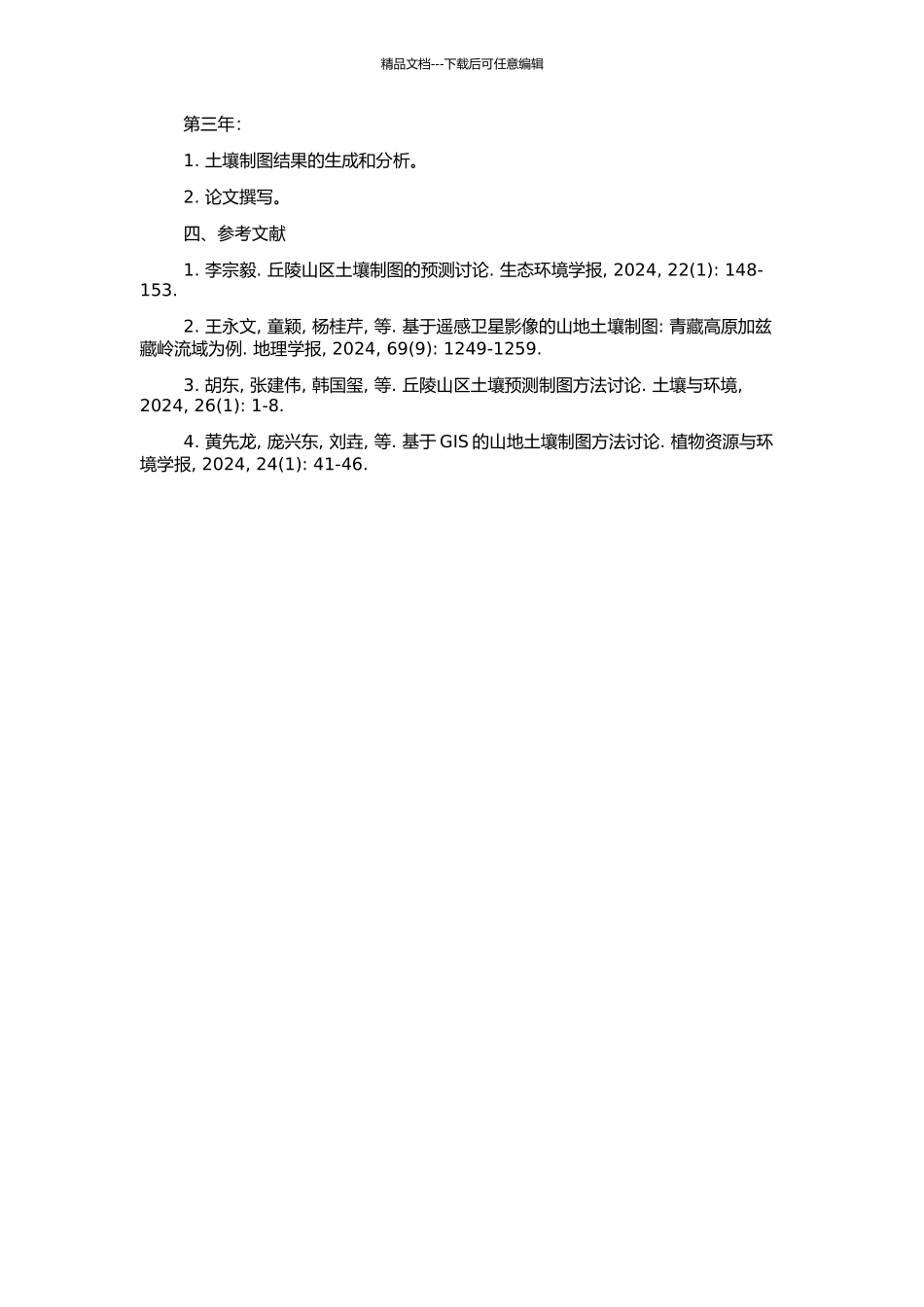 精品文档---下载后可任意编辑

第三年：

1. 土壤制图结果的生成和分析。

2. 论文撰写。

四、参考文献

1. 李宗毅. 丘陵山区土壤制图的预测讨论. 生态环境学报, 2024, 22(1): 148-153.

2. 王永文, 童颖, 杨桂芹, 等. 基于遥感卫星影像的山地土壤制图: 青藏高原加兹藏岭流域为例. 地理学报, 2024, 69(9): 1249-1259.

3. 胡东, 张建伟, 韩国玺, 等. 丘陵山区土壤预测制图方法讨论. 土壤与环境, 2024, 26(1): 1-8.

4. 黄先龙, 庞兴东, 刘垚, 等. 基于 GIS 的山地土壤制图方法讨论. 植物资源与环境学报, 2024, 24(1): 41-46.